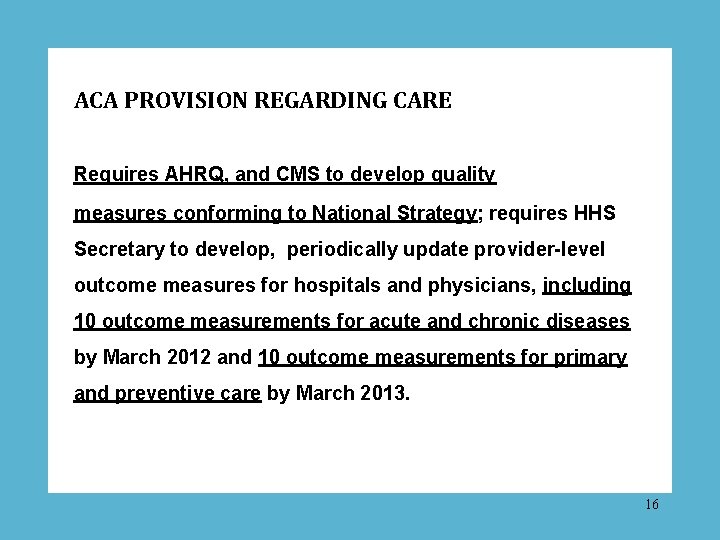 ACA PROVISION REGARDING CARE

Requires AHRQ, and CMS to develop quality measures conforming to National Strategy; requires HHS Secretary to develop, periodically update provider-level outcome measures for hospitals and physicians, including 10 outcome measurements for acute and chronic diseases by March 2012 and 10 outcome measurements for primary and preventive care by March 2013.

16